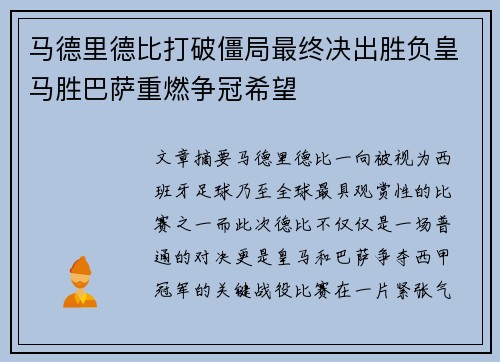 马德里德比打破僵局最终决出胜负皇马胜巴萨重燃争冠希望

文章摘要马德里德比一向被视为西班牙足球乃至全球最具观赏性的比赛之一而此次德比不仅仅是一场普通的对决更是皇马和巴萨争夺西甲冠军的关键战役比赛在一片紧张气